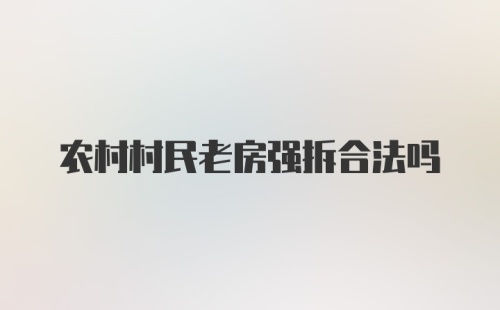 农村村民老房强拆合法吗